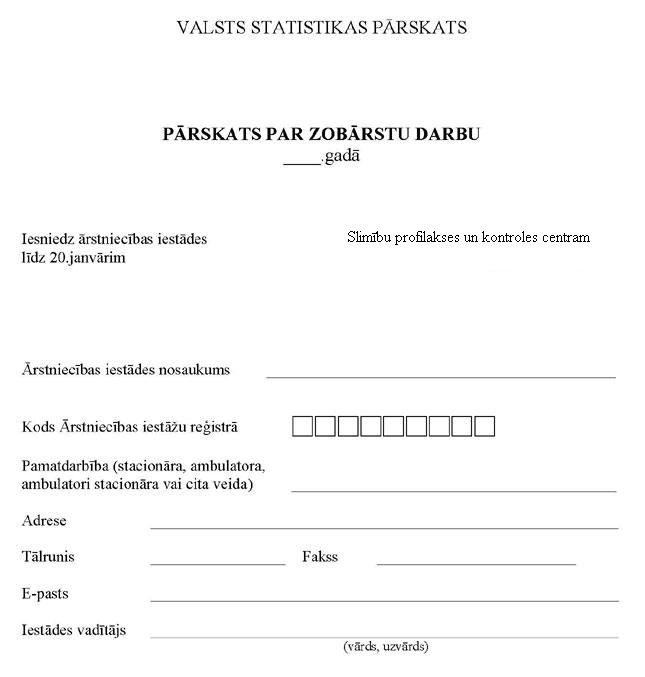 VALSTS STATISTIKAS PĀRSKATS

PĀRSKATS PAR ZOBĀRSTU DARBU
____.gadā

Iesniedz ārstniecības iestādes
līdz 20.janvārim

Slimību profilakses un kontroles centram

Ārstniecības iestādes nosaukums ____

Kods Ārstniecības iestāžu reģistrā ☐☐☐☐☐☐☐☐☐

Pamatdarbība (stacionāra, ambulatora, ambulatori stacionāra vai cita veida) ____

Adrese ____

Tālrunis ____ Fakss ____

E-pasts ____

Iestādes vadītājs ____
(vārds, uzvārds)